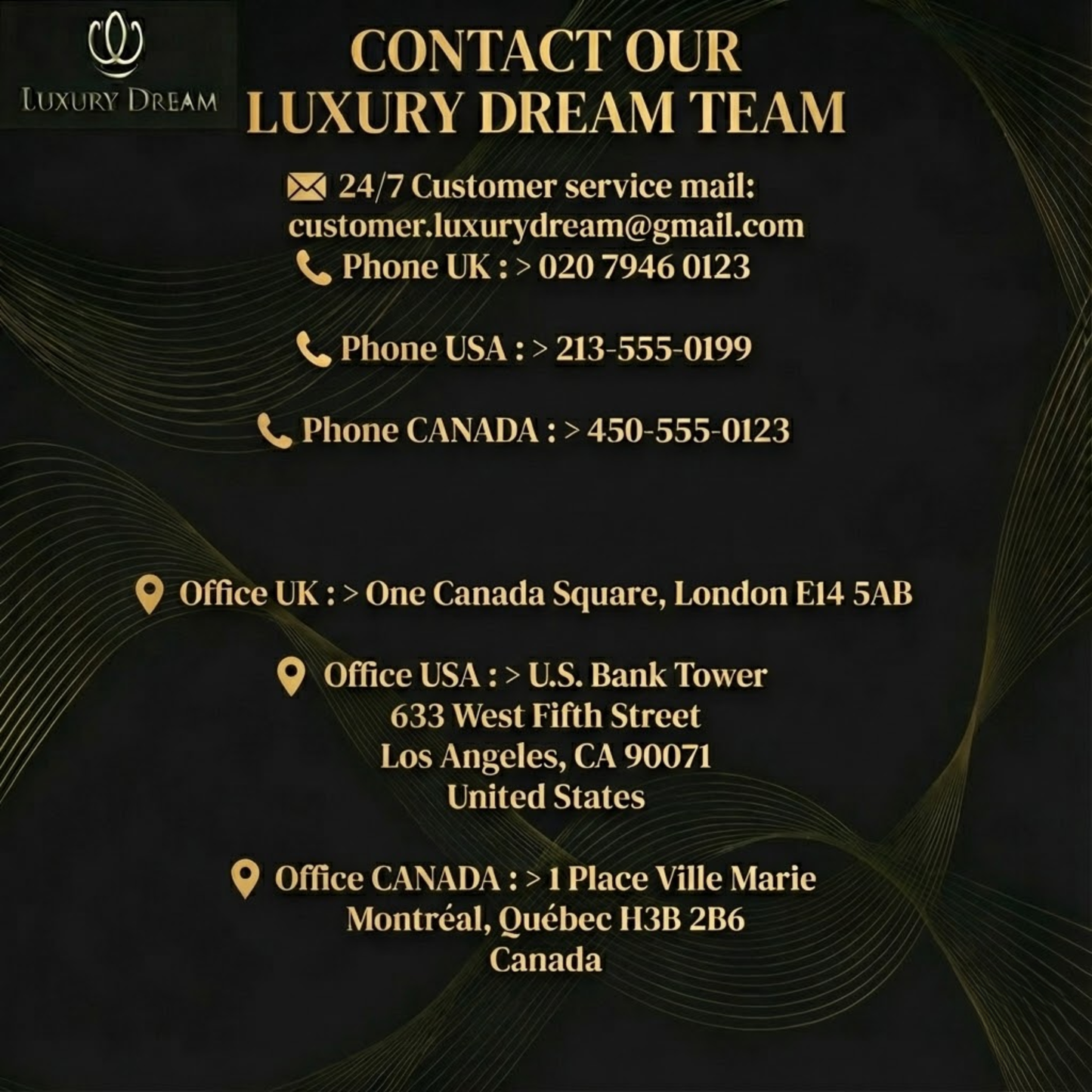 LUXURY DREAM

CONTACT OUR
LUXURY DREAM TEAM

24/7 Customer service mail:
customer.luxurydream@gmail.com
Phone UK : > 020 7946 0123

Phone USA : > 213-555-0199

Phone CANADA : > 450-555-0123

Office UK : > One Canada Square, London E14 5AB

Office USA : > U.S. Bank Tower
633 West Fifth Street
Los Angeles, CA 90071
United States

Office CANADA : > 1 Place Ville Marie
Montréal, Québec H3B 2B6
Canada